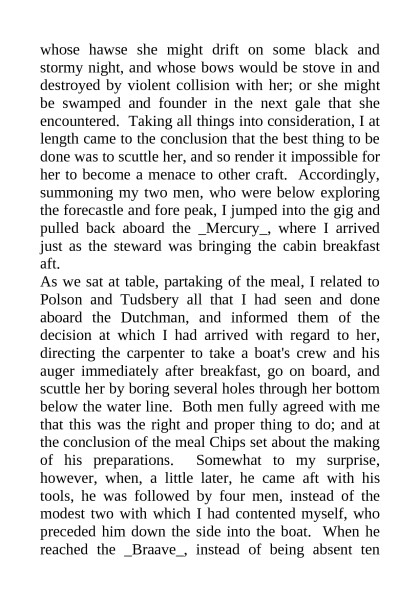 whose hawse she might drift on some black and stormy night, and whose bows would be stove in and destroyed by violent collision with her; or she might be swamped and founder in the next gale that she encountered. Taking all things into consideration, I at length came to the conclusion that the best thing to be done was to scuttle her, and so render it impossible for her to become a menace to other craft. Accordingly, summoning my two men, who were below exploring the forecastle and fore peak, I jumped into the gig and pulled back aboard the _Mercury_, where I arrived just as the steward was bringing the cabin breakfast aft.

As we sat at table, partaking of the meal, I related to Polson and Tudsbery all that I had seen and done aboard the Dutchman, and informed them of the decision at which I had arrived with regard to her, directing the carpenter to take a boat's crew and his auger immediately after breakfast, go on board, and scuttle her by boring several holes through her bottom below the water line. Both men fully agreed with me that this was the right and proper thing to do; and at the conclusion of the meal Chips set about the making of his preparations. Somewhat to my surprise, however, when, a little later, he came aft with his tools, he was followed by four men, instead of the modest two with which I had contented myself, who preceded him down the side into the boat. When he reached the _Braave_, instead of being absent ten